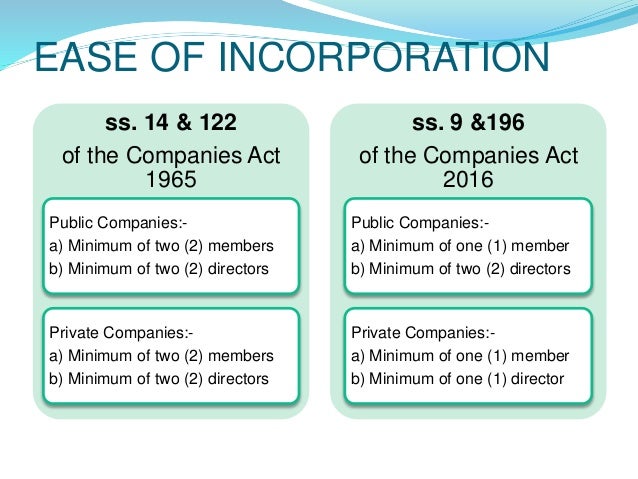 EASE OF INCORPORATION

ss. 14 & 122
of the Companies Act 1965

Public Companies:-
a) Minimum of two (2) members
b) Minimum of two (2) directors

Private Companies:-
a) Minimum of two (2) members
b) Minimum of two (2) directors

ss. 9 &196
of the Companies Act 2016

Public Companies:-
a) Minimum of one (1) member
b) Minimum of two (2) directors

Private Companies:-
a) Minimum of one (1) member
b) Minimum of one (1) director